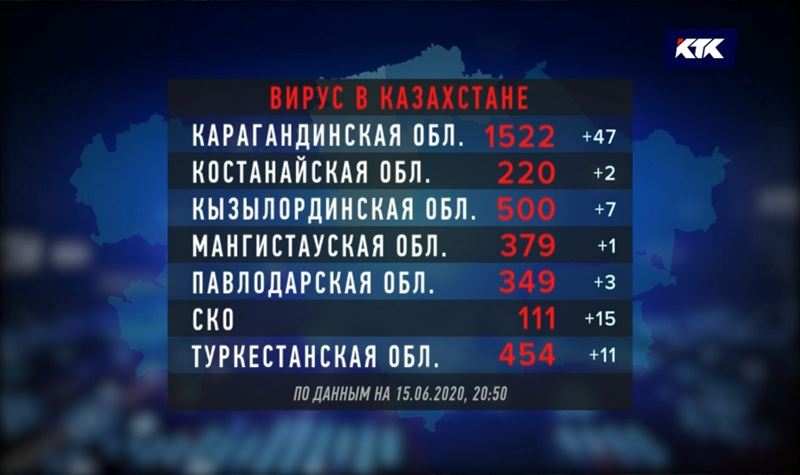 КТК

ВИРУС В КАЗАХСТАНЕ

| | | |
|---|---|---|
| КАРАГАНДИНСКАЯ ОБЛ. | 1522 | +47 |
| КОСТАНАЙСКАЯ ОБЛ. | 220 | +2 |
| КЫЗЫЛОРДИНСКАЯ ОБЛ. | 500 | +7 |
| МАНГИСТАУСКАЯ ОБЛ. | 379 | +1 |
| ПАВЛОДАРСКАЯ ОБЛ. | 349 | +3 |
| СКО | 111 | +15 |
| ТУРКЕСТАНСКАЯ ОБЛ. | 454 | +11 |

ПО ДАННЫМ НА 15.06.2020, 20:50